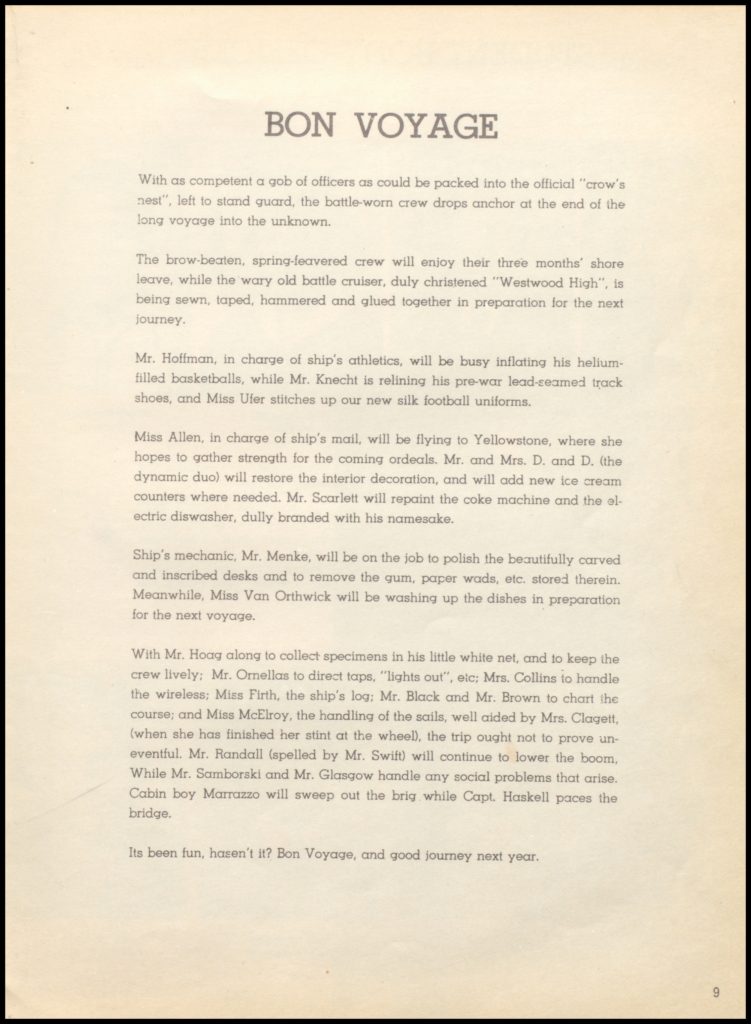 BON VOYAGE

With as competent a gob of officers as could be packed into the official "crow's nest", left to stand guard, the battle-worn crew drops anchor at the end of the long voyage into the unknown.

The brow-beaten, spring-feavered crew will enjoy their three months' shore leave, while the wary old battle cruiser, duly christened "Westwood High", is being sewn, taped, hammered and glued together in preparation for the next journey.

Mr. Hoffman, in charge of ship's athletics, will be busy inflating his helium-filled basketballs, while Mr. Knecht is relining his pre-war lead-seamed track shoes, and Miss Ufer stitches up our new silk football uniforms.

Miss Allen, in charge of ship's mail, will be flying to Yellowstone, where she hopes to gather strength for the coming ordeals. Mr. and Mrs. D. and D. (the dynamic duo) will restore the interior decoration, and will add new ice cream counters where needed. Mr. Scarlett will repaint the coke machine and the electric diswasher, dully branded with his namesake.

Ship's mechanic, Mr. Menke, will be on the job to polish the beautifully carved and inscribed desks and to remove the gum, paper wads, etc. stored therein. Meanwhile, Miss Van Orthwick will be washing up the dishes in preparation for the next voyage.

With Mr. Hoag along to collect specimens in his little white net, and to keep the crew lively; Mr. Ornellas to direct taps, "lights out", etc; Mrs. Collins to handle the wireless; Miss Firth, the ship's log; Mr. Black and Mr. Brown to chart the course; and Miss McElroy, the handling of the sails, well aided by Mrs. Clagett, (when she has finished her stint at the wheel), the trip ought not to prove uneventful. Mr. Randall (spelled by Mr. Swift) will continue to lower the boom, While Mr. Samborski and Mr. Glasgow handle any social problems that arise. Cabin boy Marrazzo will sweep out the brig while Capt. Haskell paces the bridge.

Its been fun, hasen't it? Bon Voyage, and good journey next year.

9